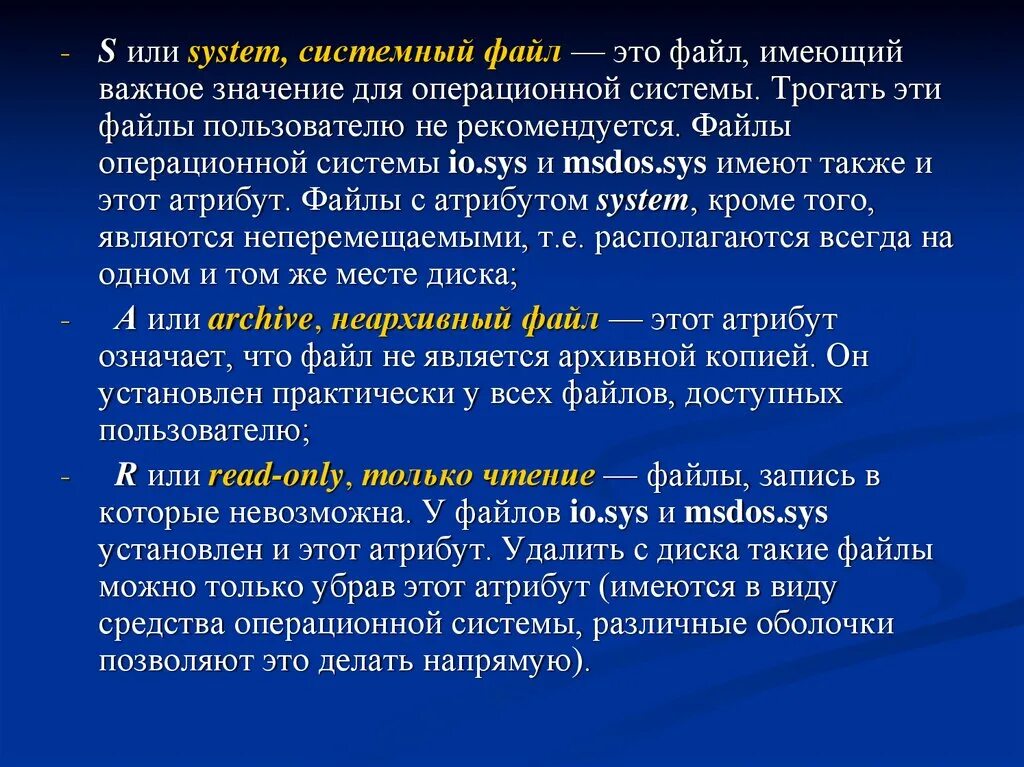 - S или system, системный файл — это файл, имеющий важное значение для операционной системы. Трогать эти файлы пользователю не рекомендуется. Файлы операционной системы io.sys и msdos.sys имеют также и этот атрибут. Файлы с атрибутом system, кроме того, являются неперемещаемыми, т.е. располагаются всегда на одном и том же месте диска;

- A или archive, неархивный файл — этот атрибут означает, что файл не является архивной копией. Он установлен практически у всех файлов, доступных пользователю;

- R или read-only, только чтение — файлы, запись в которые невозможна. У файлов io.sys и msdos.sys установлен и этот атрибут. Удалить с диска такие файлы можно только убрав этот атрибут (имеются в виду средства операционной системы, различные оболочки позволяют это делать напрямую).